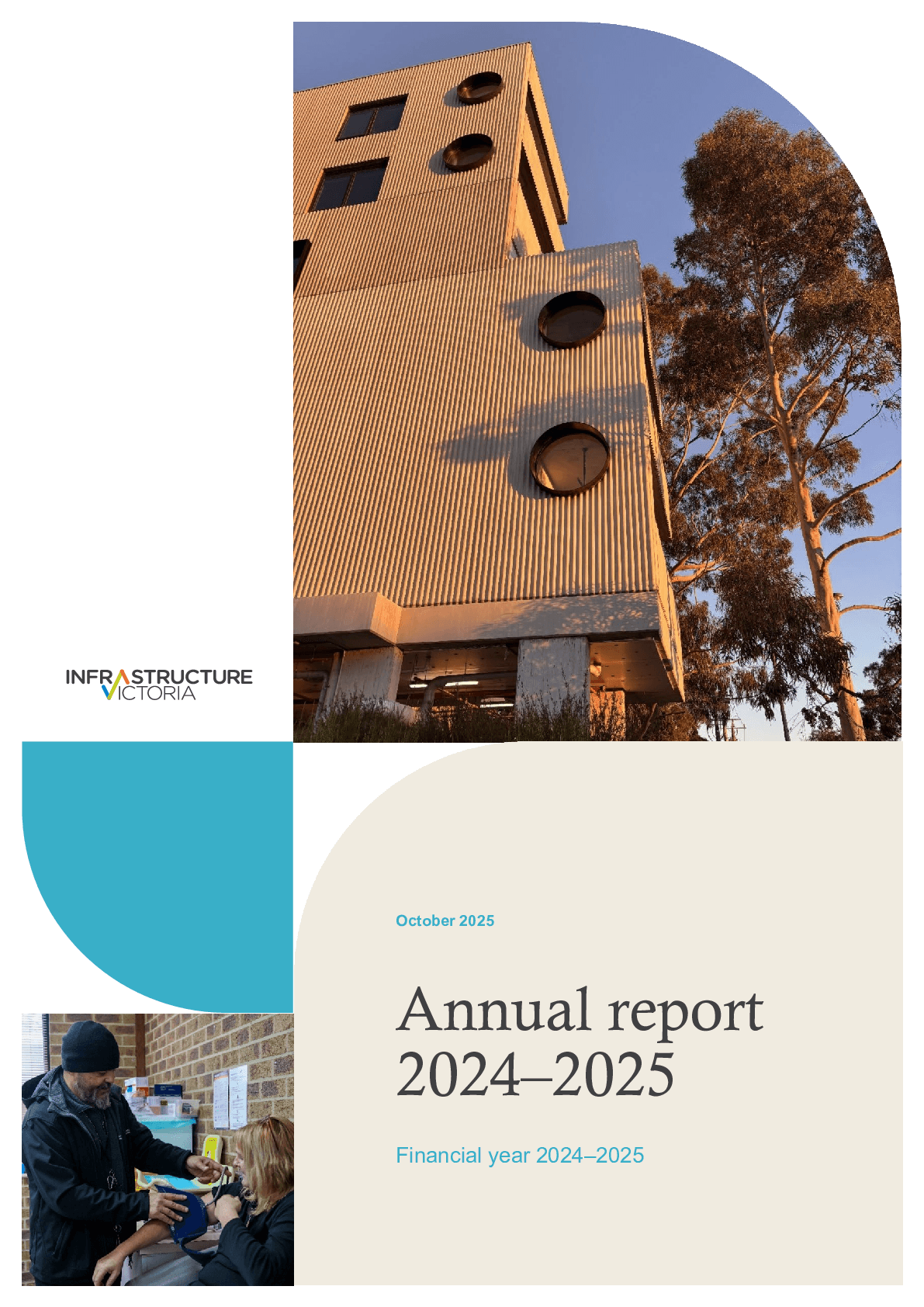 INFRASTRUCTURE VICTORIA

October 2025

Annual report 2024–2025

Financial year 2024–2025